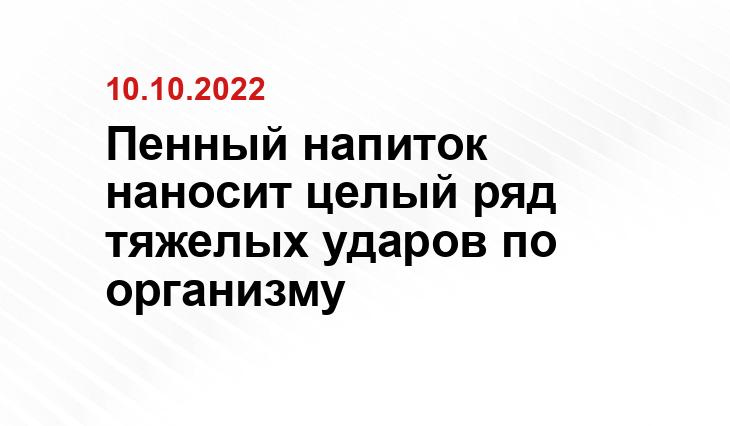 10.10.2022

Пенный напиток наносит целый ряд тяжелых ударов по организму